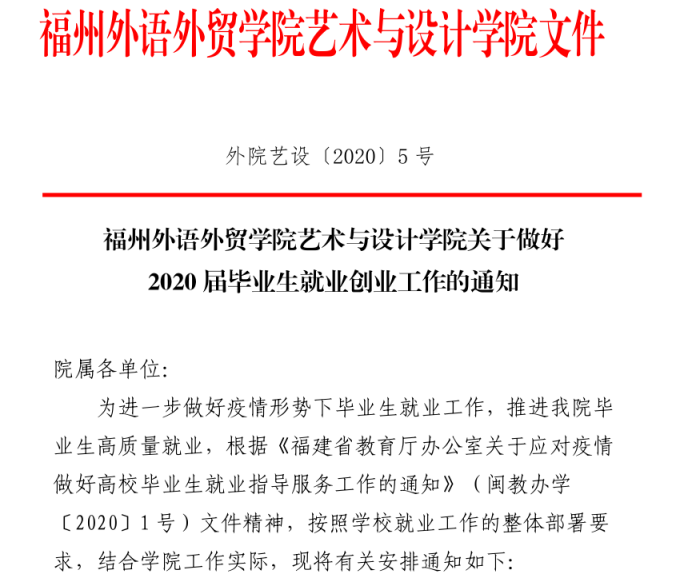 福州外语外贸学院艺术与设计学院文件

外院艺设〔2020〕5号

福州外语外贸学院艺术与设计学院关于做好
2020届毕业生就业创业工作的通知

院属各单位:

为进一步做好疫情形势下毕业生就业工作，推进我院毕业生高质量就业，根据《福建省教育厅办公室关于应对疫情做好高校毕业生就业指导服务工作的通知》（闽教办学〔2020〕1号）文件精神，按照学校就业工作的整体部署要求，结合学院工作实际，现将有关安排通知如下: